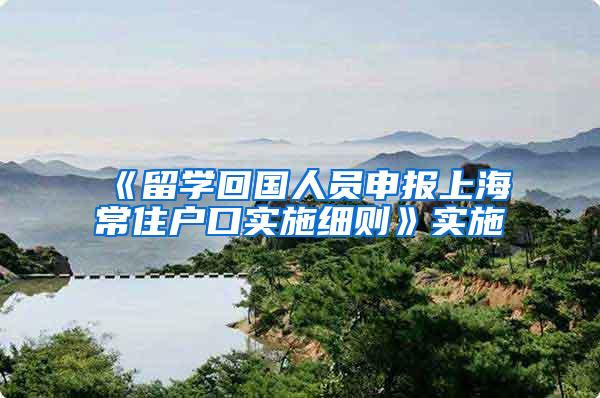 《留学回国人员申报上海常住户口实施细则》实施